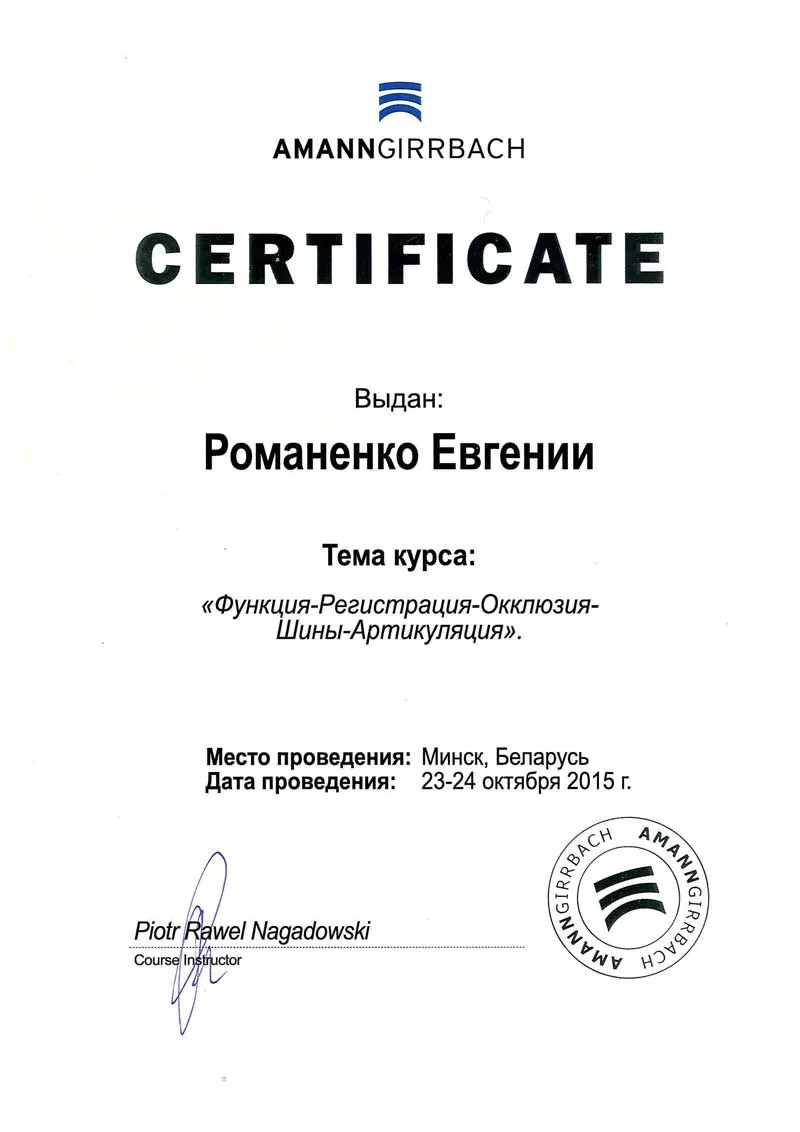 AMANNGIRRBACH

CERTIFICATE

Выдан:

Романенко Евгении

Тема курса:

«Функция-Регистрация-Окклюзия-Шины-Артикуляция».

Место проведения: Минск, Беларусь
Дата проведения: 23-24 октября 2015 г.

Piotr Rawel Nagadowski
Course Instructor

AMANNGIRRBACH AMANNGIRRBACH